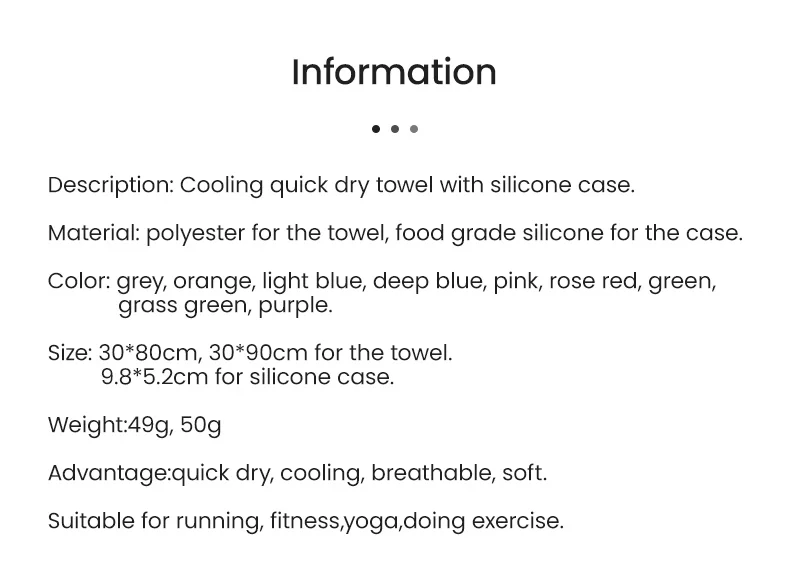 Information

Description: Cooling quick dry towel with silicone case.

Material: polyester for the towel, food grade silicone for the case.

Color: grey, orange, light blue, deep blue, pink, rose red, green, grass green, purple.

Size: 30*80cm, 30*90cm for the towel.
9.8*5.2cm for silicone case.

Weight:49g, 50g

Advantage:quick dry, cooling, breathable, soft.

Suitable for running, fitness,yoga,doing exercise.